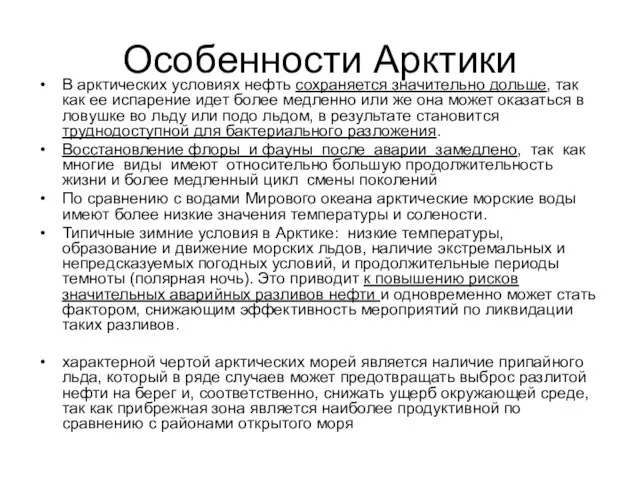 Особенности Арктики

• В арктических условиях нефть сохраняется значительно дольше, так как ее испарение идет более медленно или же она может оказаться в ловушке во льду или подо льдом, в результате становится труднодоступной для бактериального разложения.

• Восстановление флоры и фауны после аварии замедлено, так как многие виды имеют относительно большую продолжительность жизни и более медленный цикл смены поколений

• По сравнению с водами Мирового океана арктические морские воды имеют более низкие значения температуры и солености.

• Типичные зимние условия в Арктике: низкие температуры, образование и движение морских льдов, наличие экстремальных и непредсказуемых погодных условий, и продолжительные периоды темноты (полярная ночь). Это приводит к повышению рисков значительных аварийных разливов нефти и одновременно может стать фактором, снижающим эффективность мероприятий по ликвидации таких разливов.

• характерной чертой арктических морей является наличие припайного льда, который в ряде случаев может предотвращать выброс разлитой нефти на берег и, соответственно, снижать ущерб окружающей среде, так как прибрежная зона является наиболее продуктивной по сравнению с районами открытого моря